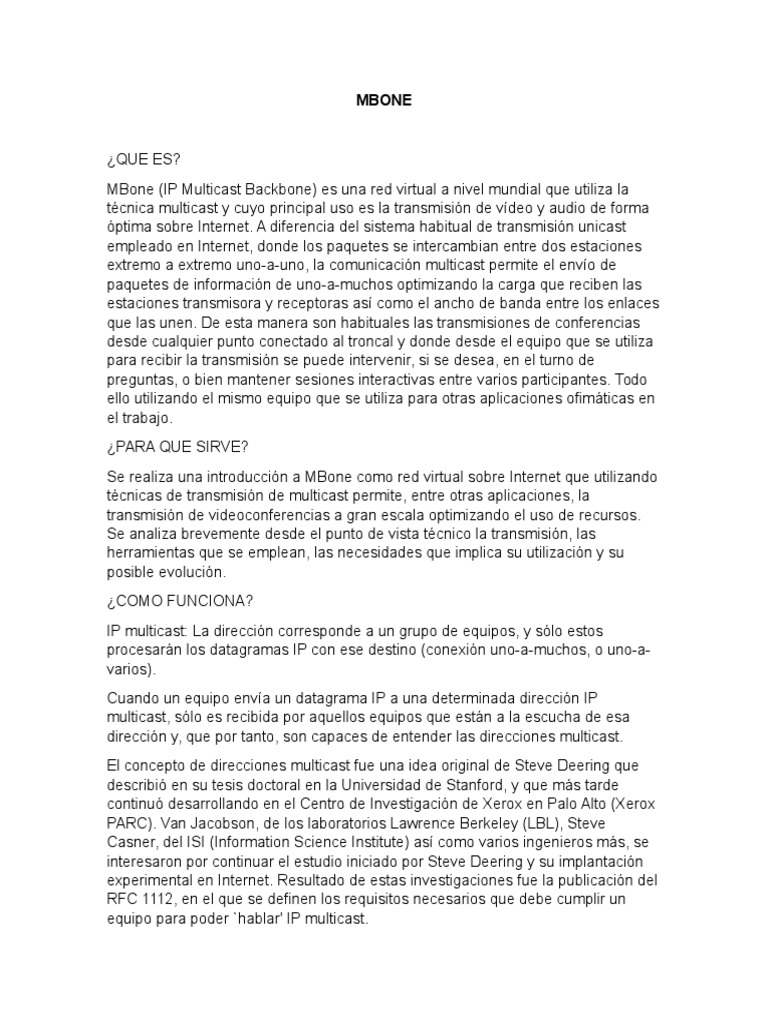 MBONE

¿QUE ES?

MBone (IP Multicast Backbone) es una red virtual a nivel mundial que utiliza la técnica multicast y cuyo principal uso es la transmisión de vídeo y audio de forma óptima sobre Internet. A diferencia del sistema habitual de transmisión unicast empleado en Internet, donde los paquetes se intercambian entre dos estaciones extremo a extremo uno-a-uno, la comunicación multicast permite el envío de paquetes de información de uno-a-muchos optimizando la carga que reciben las estaciones transmisora y receptoras así como el ancho de banda entre los enlaces que las unen. De esta manera son habituales las transmisiones de conferencias desde cualquier punto conectado al troncal y donde desde el equipo que se utiliza para recibir la transmisión se puede intervenir, si se desea, en el turno de preguntas, o bien mantener sesiones interactivas entre varios participantes. Todo ello utilizando el mismo equipo que se utiliza para otras aplicaciones ofimáticas en el trabajo.

¿PARA QUE SIRVE?

Se realiza una introducción a MBone como red virtual sobre Internet que utilizando técnicas de transmisión de multicast permite, entre otras aplicaciones, la transmisión de videoconferencias a gran escala optimizando el uso de recursos. Se analiza brevemente desde el punto de vista técnico la transmisión, las herramientas que se emplean, las necesidades que implica su utilización y su posible evolución.

¿COMO FUNCIONA?

IP multicast: La dirección corresponde a un grupo de equipos, y sólo estos procesarán los datagramas IP con ese destino (conexión uno-a-muchos, o uno-a-varios).

Cuando un equipo envía un datagrama IP a una determinada dirección IP multicast, sólo es recibida por aquellos equipos que están a la escucha de esa dirección y, que por tanto, son capaces de entender las direcciones multicast.

El concepto de direcciones multicast fue una idea original de Steve Deering que describió en su tesis doctoral en la Universidad de Stanford, y que más tarde continuó desarrollando en el Centro de Investigación de Xerox en Palo Alto (Xerox PARC). Van Jacobson, de los laboratorios Lawrence Berkeley (LBL), Steve Casner, del ISI (Information Science Institute) así como varios ingenieros más, se interesaron por continuar el estudio iniciado por Steve Deering y su implantación experimental en Internet. Resultado de estas investigaciones fue la publicación del RFC 1112, en el que se definen los requisitos necesarios que debe cumplir un equipo para poder `hablar' IP multicast.